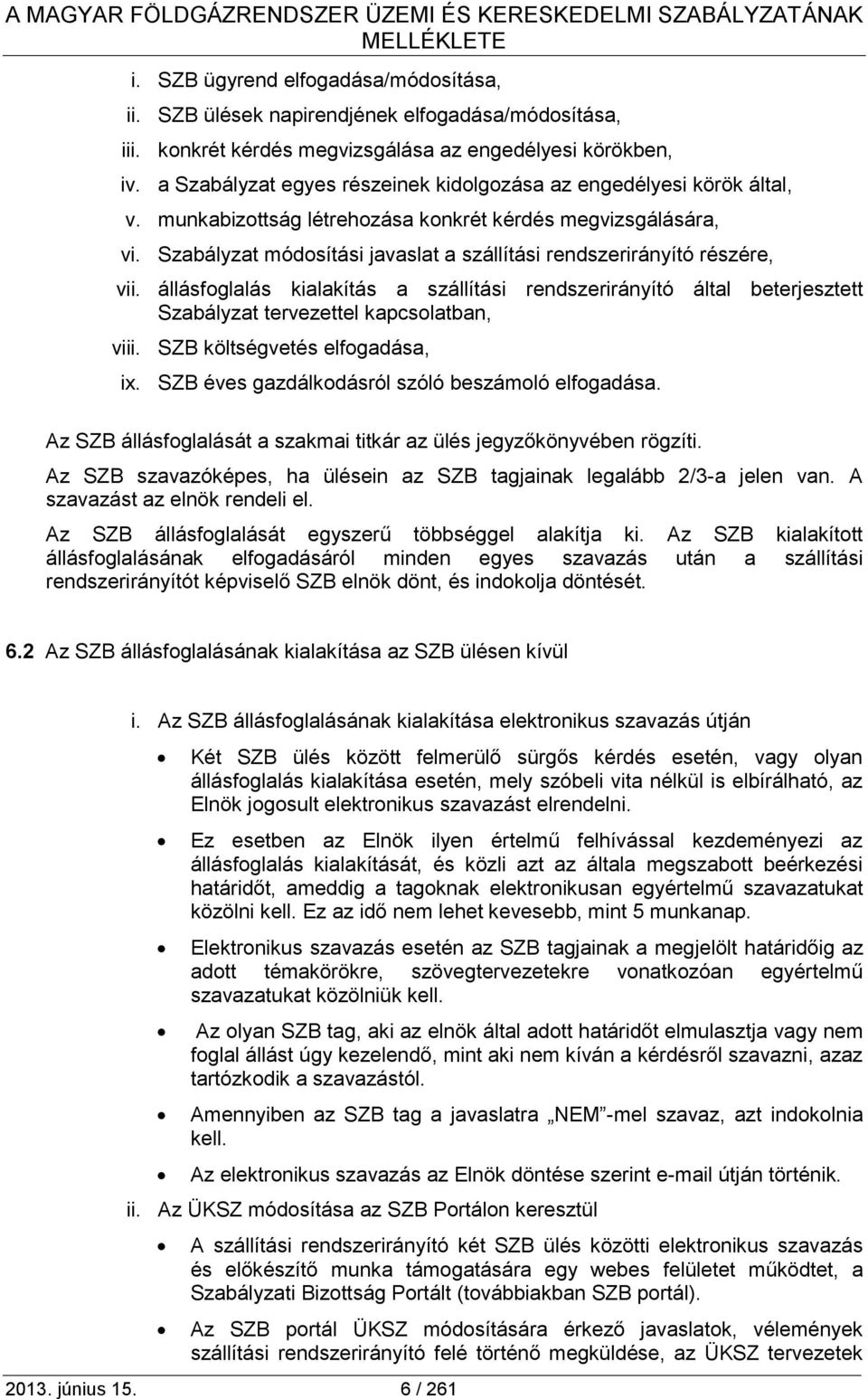 A MAGYAR FÖLDGÁZRENDSZER ÜZEMI ÉS KERESKEDELMI SZABÁLYZATÁNAK MELLÉKLETE

i. SZB ügyrend elfogadása/módosítása,
ii. SZB ülések napirendjének elfogadása/módosítása,
iii. konkrét kérdés megvizsgálása az engedélyesi körökben,
iv. a Szabályzat egyes részeinek kidolgozása az engedélyesi körök által,
v. munkabizottság létrehozása konkrét kérdés megvizsgálására,
vi. Szabályzat módosítási javaslat a szállítási rendszerirányító részére,
vii. állásfoglalás kialakítás a szállítási rendszerirányító által beterjesztett Szabályzat tervezettel kapcsolatban,
viii. SZB költségvetés elfogadása,
ix. SZB éves gazdálkodásról szóló beszámoló elfogadása.

Az SZB állásfoglalását a szakmai titkár az ülés jegyzőkönyvében rögzíti.

Az SZB szavazóképes, ha ülésein az SZB tagjainak legalább 2/3-a jelen van. A szavazást az elnök rendeli el.

Az SZB állásfoglalását egyszerű többséggel alakítja ki. Az SZB kialakított állásfoglalásának elfogadásáról minden egyes szavazás után a szállítási rendszerirányítót képviselő SZB elnök dönt, és indokolja döntését.

6.2 Az SZB állásfoglalásának kialakítása az SZB ülésen kívül

i. Az SZB állásfoglalásának kialakítása elektronikus szavazás útján

• Két SZB ülés között felmerülő sürgős kérdés esetén, vagy olyan állásfoglalás kialakítása esetén, mely szóbeli vita nélkül is elbírálható, az Elnök jogosult elektronikus szavazást elrendelni.

• Ez esetben az Elnök ilyen értelmű felhívással kezdeményezi az állásfoglalás kialakítását, és közli azt az általa megszabott beérkezési határidőt, ameddig a tagoknak elektronikusan egyértelmű szavazatukat közölni kell. Ez az idő nem lehet kevesebb, mint 5 munkanap.

• Elektronikus szavazás esetén az SZB tagjainak a megjelölt határidőig az adott témakörökre, szövegtervezetekre vonatkozóan egyértelmű szavazatukat közölniük kell.

• Az olyan SZB tag, aki az elnök által adott határidőt elmulasztja vagy nem foglal állást úgy kezelendő, mint aki nem kíván a kérdésről szavazni, azaz tartózkodik a szavazástól.

• Amennyiben az SZB tag a javaslatra „NEM”-mel szavaz, azt indokolnia kell.

• Az elektronikus szavazás az Elnök döntése szerint e-mail útján történik.

ii. Az ÜKSZ módosítása az SZB Portálon keresztül

• A szállítási rendszerirányító két SZB ülés közötti elektronikus szavazás és előkészítő munka támogatására egy webes felületet működtet, a Szabályzati Bizottság Portált (továbbiakban SZB portál).

• Az SZB portál ÜKSZ módosítására érkező javaslatok, vélemények szállítási rendszerirányító felé történő megküldése, az ÜKSZ tervezetek

2013. június 15. 6 / 261